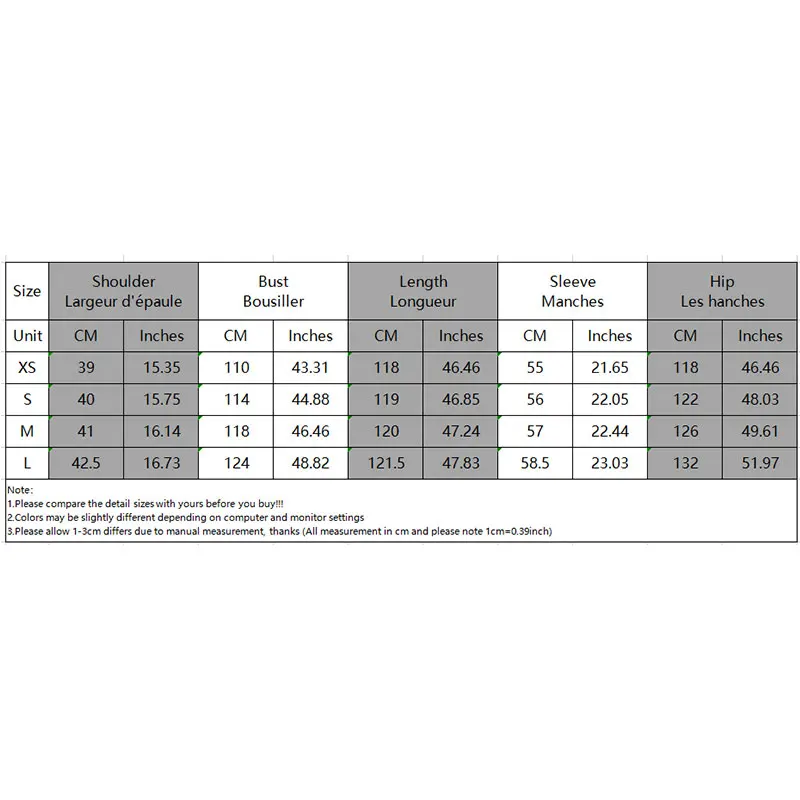 | Size | Shoulder Largeur d'épaule | | Bust Bousiller | | Length Longueur | | Sleeve Manches | | Hip Les hanches | |
|---|---|---|---|---|---|---|---|---|---|---|
| Unit | CM | Inches | CM | Inches | CM | Inches | CM | Inches | CM | Inches |
| XS | 39 | 15.35 | 110 | 43.31 | 118 | 46.46 | 55 | 21.65 | 118 | 46.46 |
| S | 40 | 15.75 | 114 | 44.88 | 119 | 46.85 | 56 | 22.05 | 122 | 48.03 |
| M | 41 | 16.14 | 118 | 46.46 | 120 | 47.24 | 57 | 22.44 | 126 | 49.61 |
| L | 42.5 | 16.73 | 124 | 48.82 | 121.5 | 47.83 | 58.5 | 23.03 | 132 | 51.97 |

Note:
1.Please compare the detail sizes with yours before you buy!!!
2.Colors may be slightly different depending on computer and monitor settings
3.Please allow 1-3cm differs due to manual measurement, thanks (All measurement in cm and please note 1cm=0.39inch)